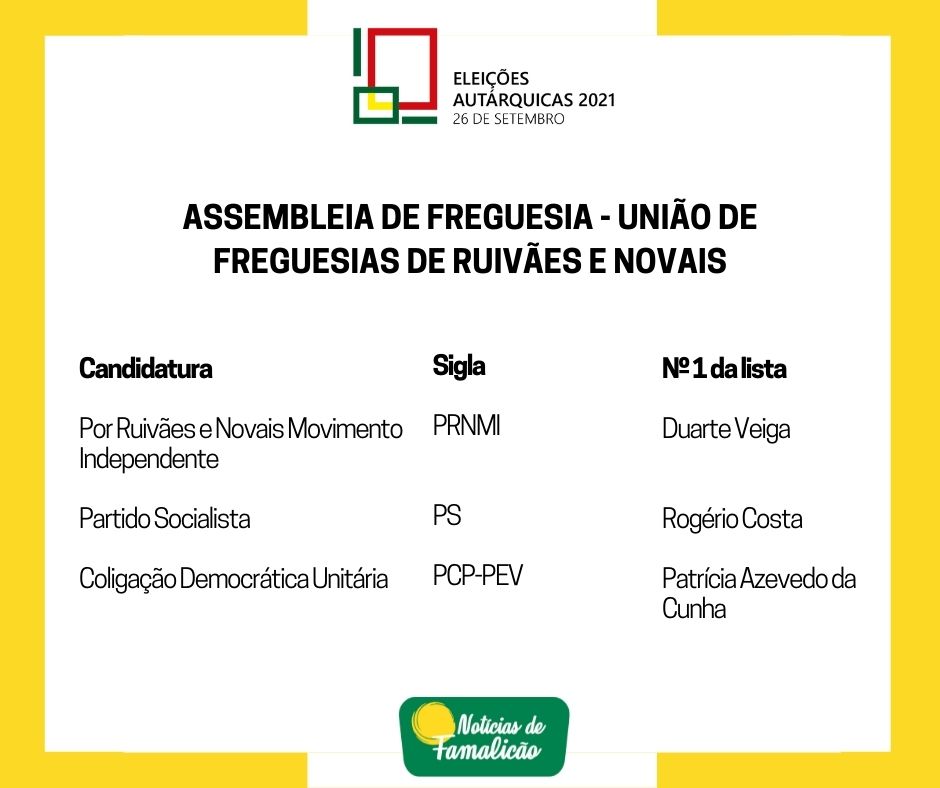 ELEIÇÕES
AUTÁRQUICAS 2021
26 DE SETEMBRO

ASSEMBLEIA DE FREGUESIA - UNIÃO DE FREGUESIAS DE RUIVÃES E NOVAIS

| Candidatura | Sigla | Nº 1 da lista |
|---|---|---|
| Por Ruivães e Novais Movimento Independente | PRNMI | Duarte Veiga |
| Partido Socialista | PS | Rogério Costa |
| Coligação Democrática Unitária | PCP-PEV | Patrícia Azevedo da Cunha |

Notícias de Famalicão